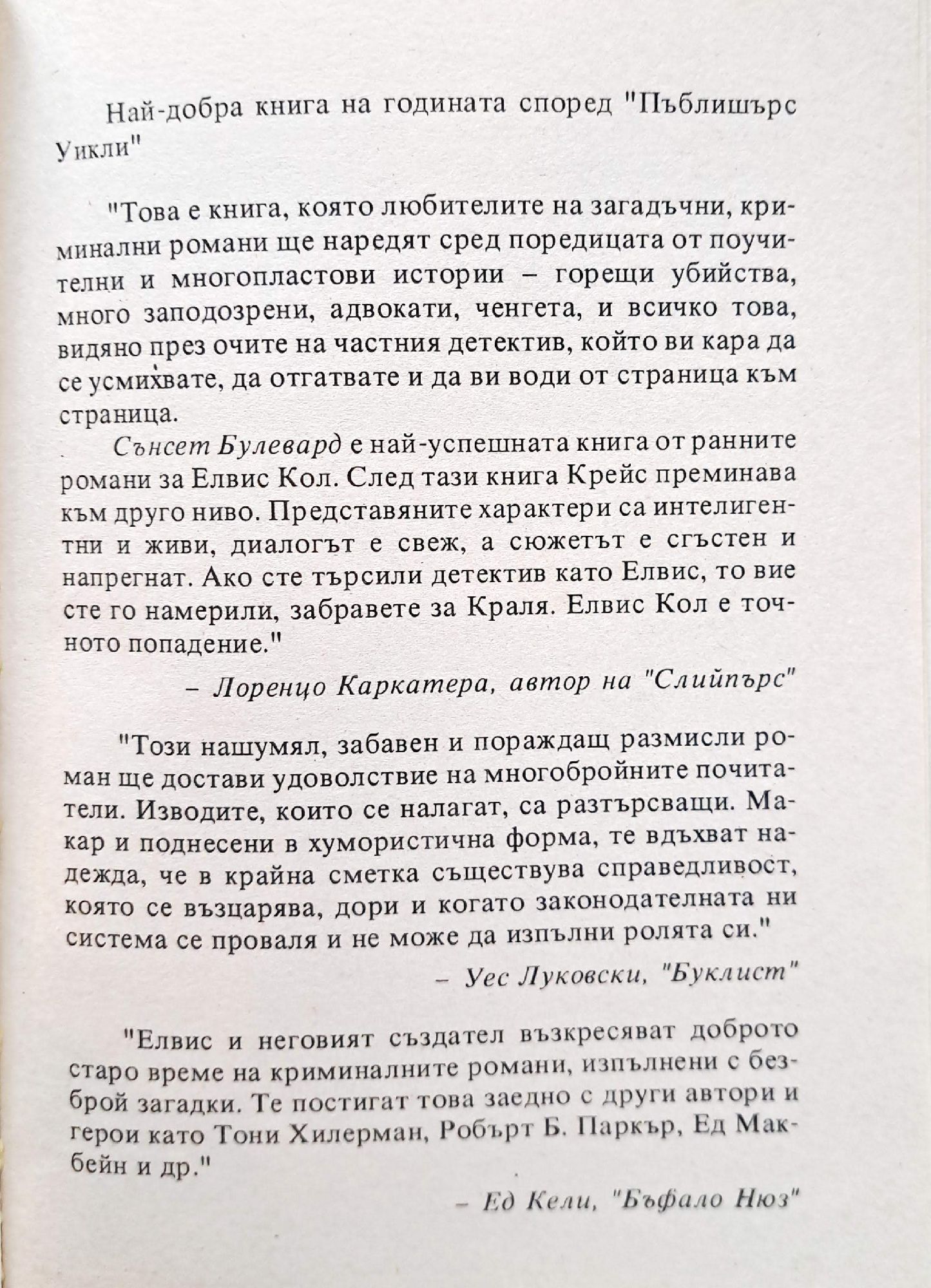 Най-добра книга на годината според "Пъблишърс Уикли"

"Това е книга, която любителите на загадъчни, криминални романи ще наредят сред поредицата от поучителни и многопластови истории – горещи убийства, много заподозрени, адвокати, ченгета, и всичко това, видяно през очите на частния детектив, който ви кара да се усмихвате, да отгатвате и да ви води от страница към страница.

Сънсет Булевард е най-успешната книга от ранните романи за Елвис Кол. След тази книга Крейс преминава към друго ниво. Представяните характери са интелигентни и живи, диалогът е свеж, а сюжетът е сгъстен и напрегнат. Ако сте търсили детектив като Елвис, то вие сте го намерили, забравете за Краля. Елвис Кол е точното попадение."

– Лоренцо Каркатера, автор на "Слийпърс"

"Този нашумял, забавен и пораждащ размисли роман ще достави удоволствие на многобройните почитатели. Изводите, които се налагат, са разтърсващи. Макар и поднесени в хумористична форма, те вдъхват надежда, че в крайна сметка съществува справедливост, която се възцарява, дори и когато законодателната ни система се проваля и не може да изпълни ролята си."

– Уес Луковски, "Буклист"

"Елвис и неговият създател възкресяват доброто старо време на криминалните романи, изпълнени с безброй загадки. Те постигат това заедно с други автори и герои като Тони Хилерман, Робърт Б. Паркър, Ед Макбейн и др."

– Ед Кели, "Бъфало Нюз"